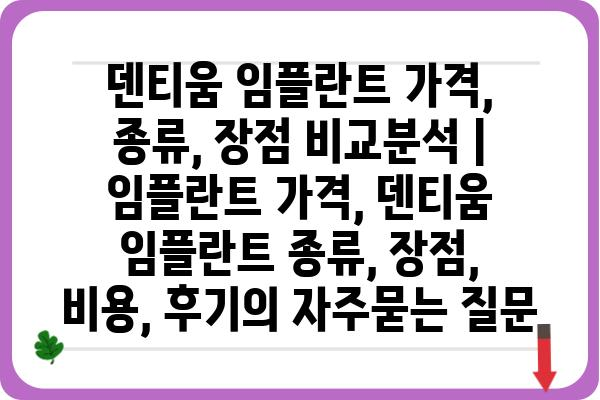 덴티움 임플란트 가격, 종류, 장점 비교분석 | 임플란트 가격, 덴티움 임플란트 종류, 장점, 비용, 후기의 자주묻는 질문